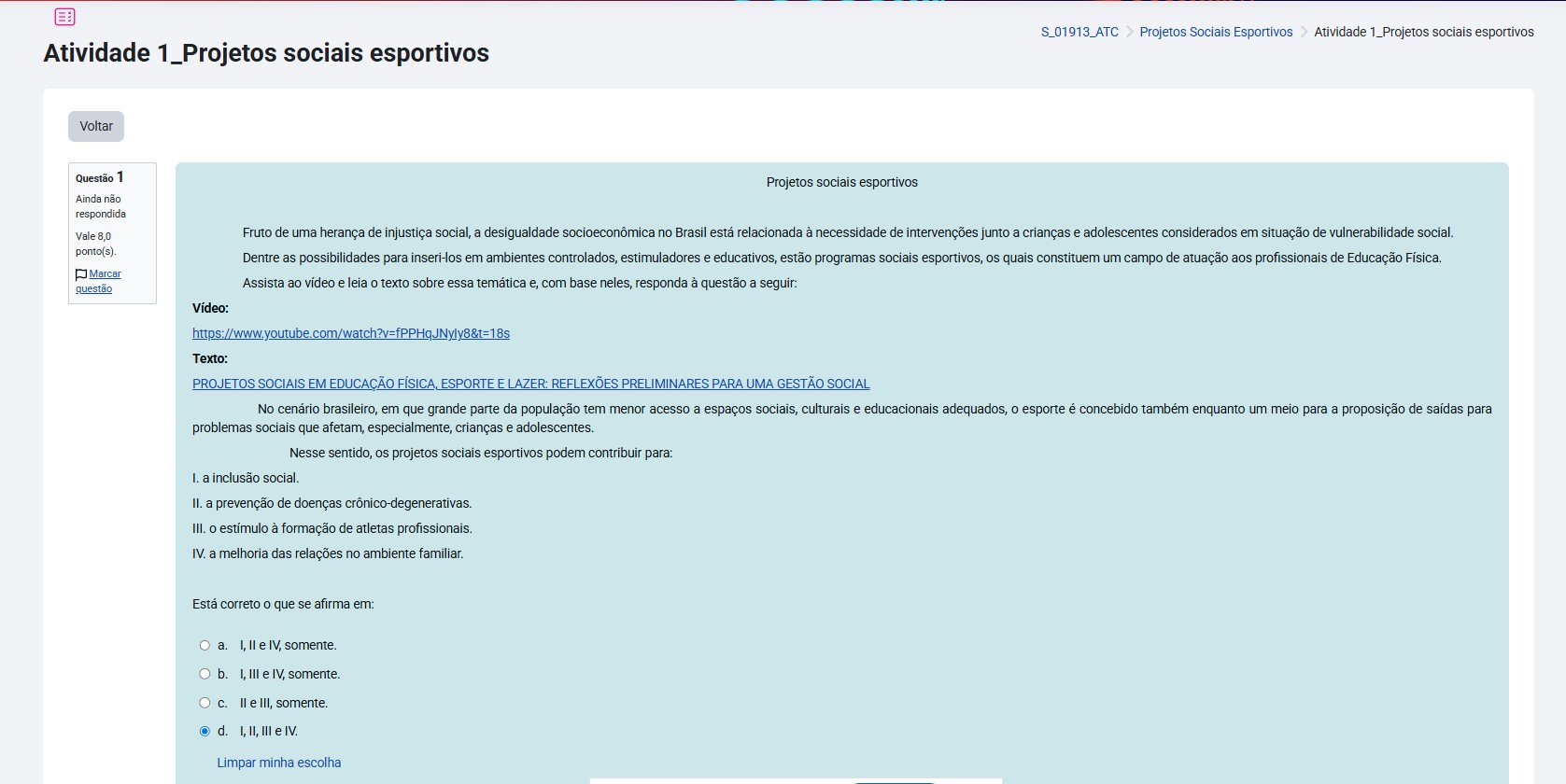 Atividade 1_Projetos sociais esportivos

S_01913_ATC > Projetos Sociais Esportivos > Atividade 1_Projetos sociais esportivos

Voltar

Questão 1
Ainda não respondida
Vale 8,0 ponto(s).
Marcar questão

Projetos sociais esportivos

Fruto de uma herança de injustiça social, a desigualdade socioeconômica no Brasil está relacionada à necessidade de intervenções junto a crianças e adolescentes considerados em situação de vulnerabilidade social.

Dentre as possibilidades para inseri-los em ambientes controlados, estimuladores e educativos, estão programas sociais esportivos, os quais constituem um campo de atuação aos profissionais de Educação Física.

Assista ao vídeo e leia o texto sobre essa temática e, com base neles, responda à questão a seguir:

Vídeo:

https://www.youtube.com/watch?v=fPPHqJNyIy8&t=18s

Texto:

PROJETOS SOCIAIS EM EDUCAÇÃO FÍSICA, ESPORTE E LAZER: REFLEXÕES PRELIMINARES PARA UMA GESTÃO SOCIAL

No cenário brasileiro, em que grande parte da população tem menor acesso a espaços sociais, culturais e educacionais adequados, o esporte é concebido também enquanto um meio para a proposição de saídas para problemas sociais que afetam, especialmente, crianças e adolescentes.

Nesse sentido, os projetos sociais esportivos podem contribuir para:

I. a inclusão social.

II. a prevenção de doenças crônico-degenerativas.

III. o estímulo à formação de atletas profissionais.

IV. a melhoria das relações no ambiente familiar.

Está correto o que se afirma em:

a. I, II e IV, somente.
b. I, III e IV, somente.
c. II e III, somente.
d. I, II, III e IV.

Limpar minha escolha